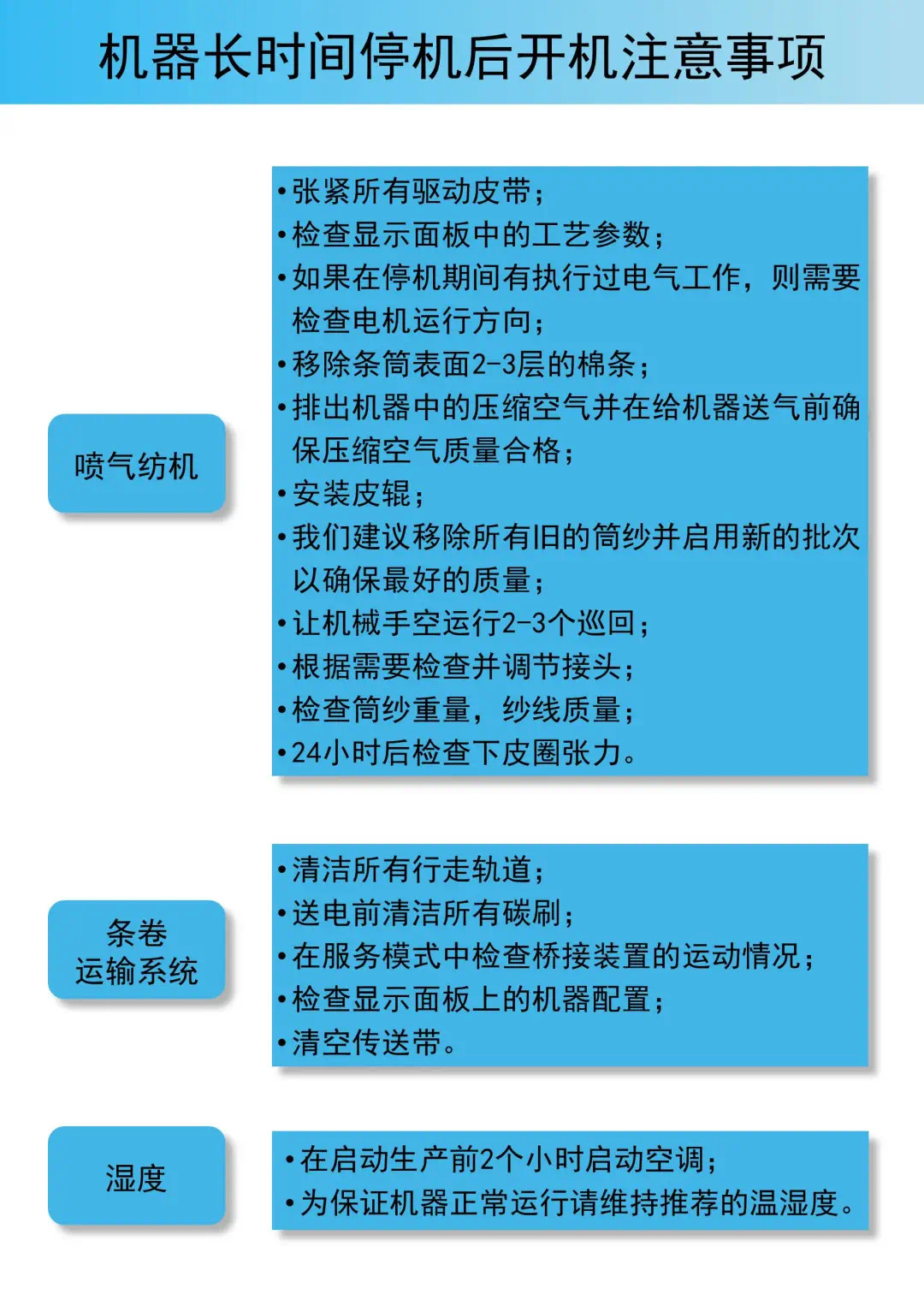 机器长时间停机后开机注意事项

喷气纺机

•张紧所有驱动皮带；
•检查显示面板中的工艺参数；
•如果在停机期间有执行过电气工作，则需要检查电机运行方向；
•移除条筒表面2-3层的棉条；
•排出机器中的压缩空气并在给机器送气前确保压缩空气质量合格；
•安装皮辊；
•我们建议移除所有旧的筒纱并启用新的批次以确保最好的质量；
•让机械手空运行2-3个巡回；
•根据需要检查并调节接头；
•检查筒纱重量，纱线质量；
•24小时后检查下皮圈张力。

条卷运输系统

•清洁所有行走轨道；
•送电前清洁所有碳刷；
•在服务模式中检查桥接装置的运动情况；
•检查显示面板上的机器配置；
•清空传送带。

湿度

•在启动生产前2个小时启动空调；
•为保证机器正常运行请维持推荐的温湿度。